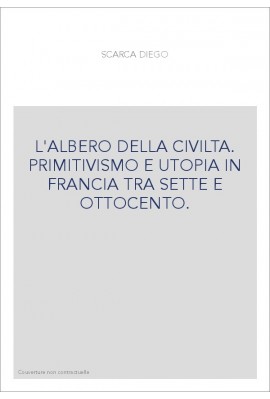 SCARCA DIEGO

L'ALBERO DELLA CIVILTA. PRIMITIVISMO E UTOPIA IN FRANCIA TRA SETTE E OTTOCENTO.

Couverture non contractuelle